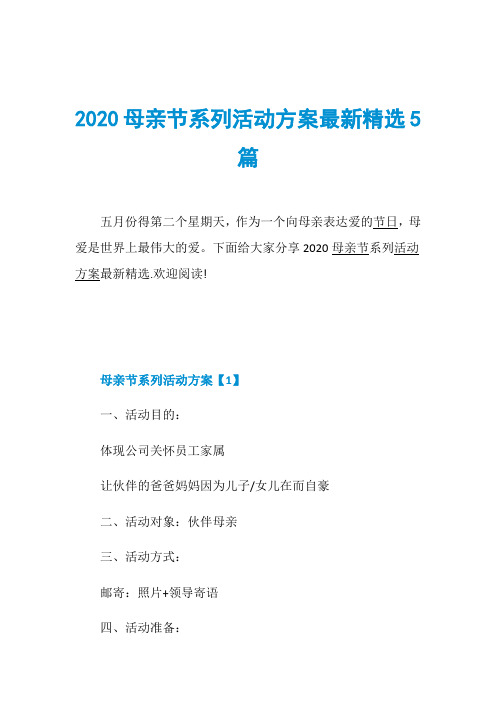 2020 母亲节系列活动方案最新精选 5 篇

五月份得第二个星期天，作为一个向母亲表达爱的节日，母爱是世界上最伟大的爱。下面给大家分享 2020 母亲节系列活动方案最新精选.欢迎阅读!

母亲节系列活动方案【1】

一、活动目的：

体现公司关怀员工家属

让伙伴的爸爸妈妈因为儿子/女儿在而自豪

二、活动对象：伙伴母亲

三、活动方式：

邮寄：照片+领导寄语

四、活动准备：